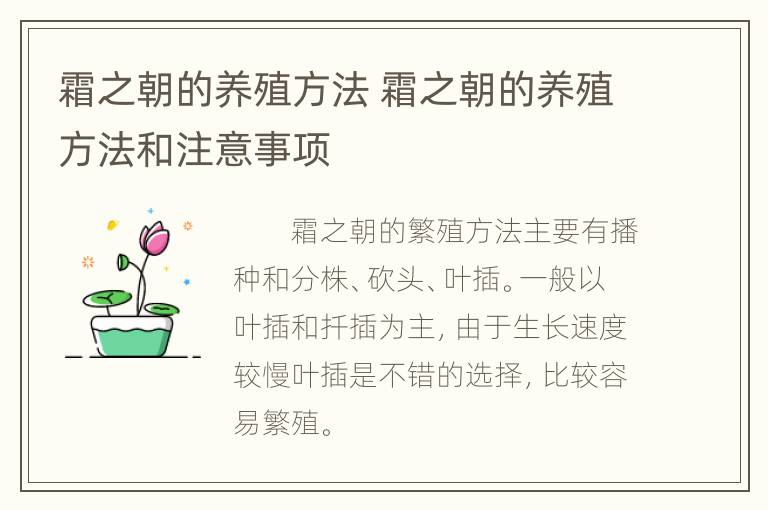 霜之朝的养殖方法 霜之朝的养殖方法和注意事项

霜之朝的繁殖方法主要有播种和分株、砍头、叶插。一般以叶插和扦插为主，由于生长速度较慢叶插是不错的选择，比较容易繁殖。